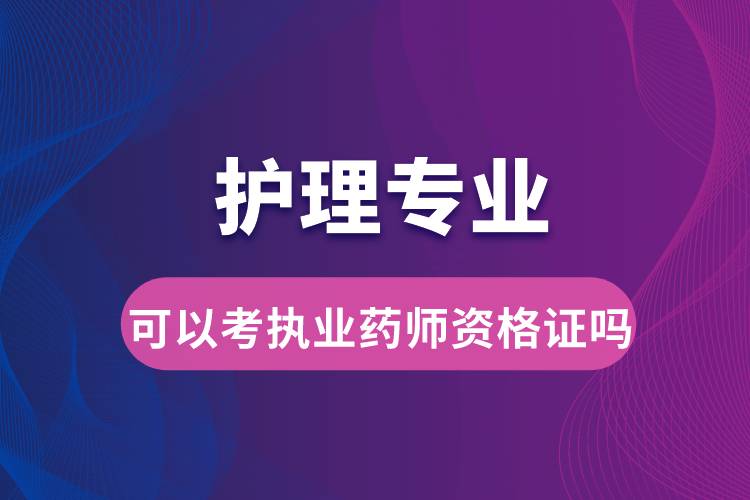 护理专业

可以考执业药师资格证吗